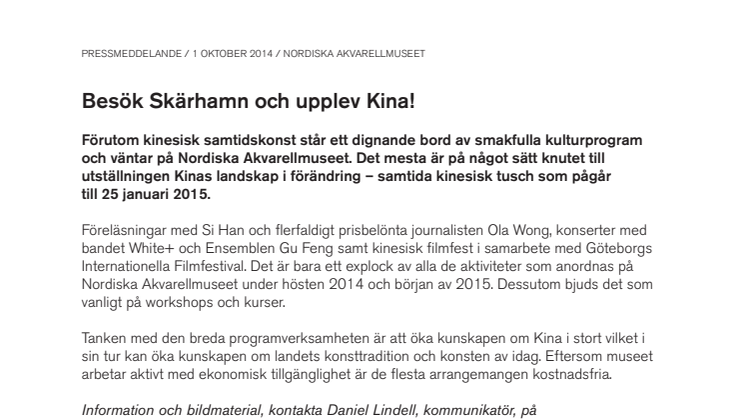 PRESSMEDDELANDE / 1 OKTOBER 2014 / NORDISKA AKVARELLMUSEET

Besök Skärhamn och upplev Kina!

Förutom kinesisk samtidskonst står ett dignande bord av smakfulla kulturprogram och väntar på Nordiska Akvarellmuseet. Det mesta är på något sätt knutet till utställningen Kinas landskap i förändring – samtida kinesisk tusch som pågår till 25 januari 2015.

Föreläsningar med Si Han och flerfaldigt prisbelönta journalisten Ola Wong, konserter med bandet White+ och Ensemblen Gu Feng samt kinesisk filmfest i samarbete med Göteborgs Internationella Filmfestival. Det är bara ett explock av alla de aktiviteter som anordnas på Nordiska Akvarellmuseet under hösten 2014 och början av 2015. Dessutom bjuds det som vanligt på workshops och kurser.

Tanken med den breda programverksamheten är att öka kunskapen om Kina i stort vilket i sin tur kan öka kunskapen om landets konsttradition och konsten av idag. Eftersom museet arbetar aktivt med ekonomisk tillgänglighet är de flesta arrangemangen kostnadsfria.

Information och bildmaterial, kontakta Daniel Lindell, kommunikatör, på